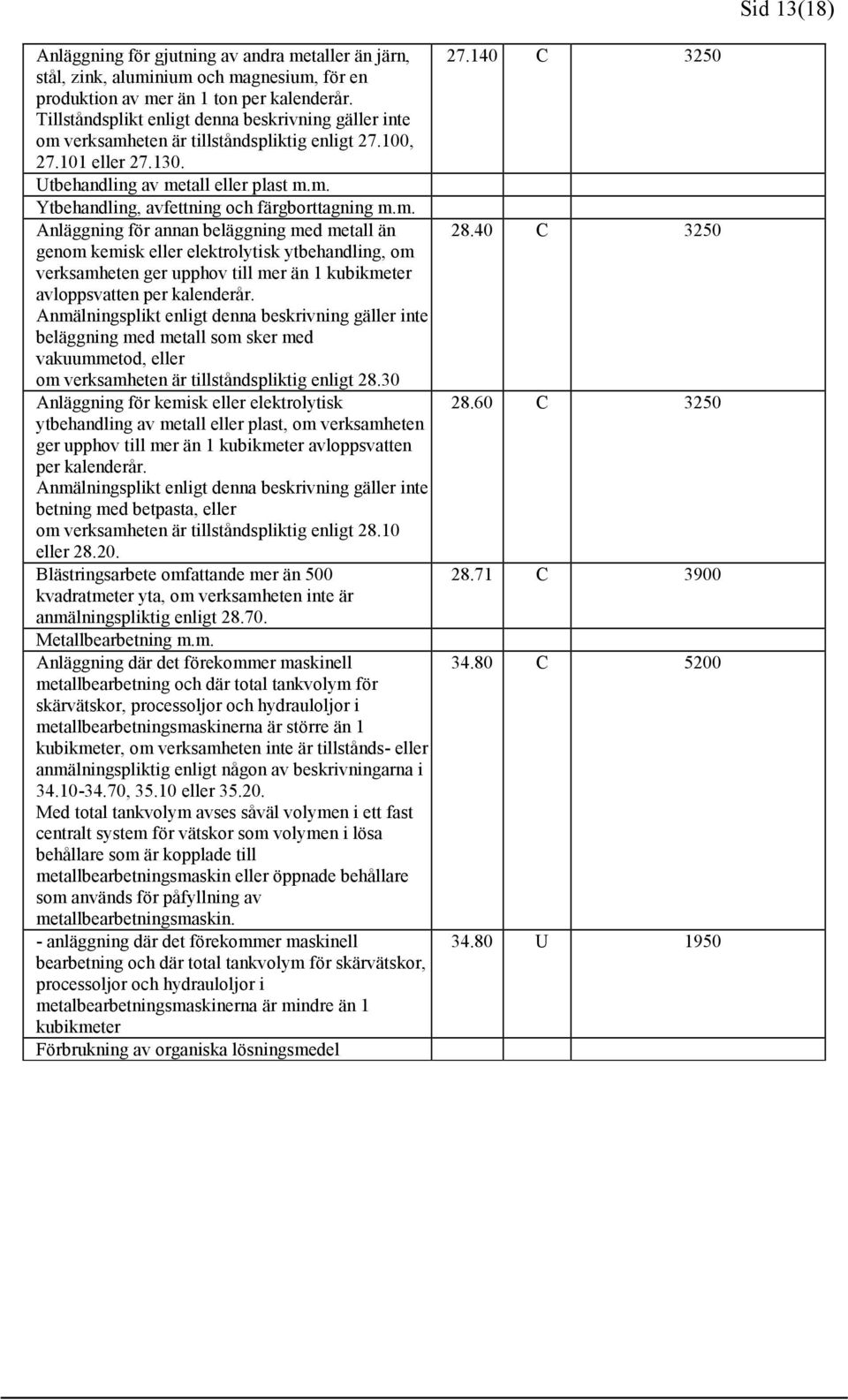 Sid 13(18)

| | | | |
|---|---|---|---|
| Anläggning för gjutning av andra metaller än järn, stål, zink, aluminium och magnesium, för en produktion av mer än 1 ton per kalenderår. Tillståndsplikt enligt denna beskrivning gäller inte om verksamheten är tillståndspliktig enligt 27.100, 27.101 eller 27.130. | 27.140 | C | 3250 |
| Utbehandling av metall eller plast m.m. | | | |
| Ytbehandling, avfettning och färgborttagning m.m. | | | |
| Anläggning för annan beläggning med metall än genom kemisk eller elektrolytisk ytbehandling, om verksamheten ger upphov till mer än 1 kubikmeter avloppsvatten per kalenderår. Anmälningsplikt enligt denna beskrivning gäller inte beläggning med metall som sker med vakuummetod, eller om verksamheten är tillståndspliktig enligt 28.30 | 28.40 | C | 3250 |
| Anläggning för kemisk eller elektrolytisk ytbehandling av metall eller plast, om verksamheten ger upphov till mer än 1 kubikmeter avloppsvatten per kalenderår. Anmälningsplikt enligt denna beskrivning gäller inte betning med betpasta, eller om verksamheten är tillståndspliktig enligt 28.10 eller 28.20. | 28.60 | C | 3250 |
| Blästringsarbete omfattande mer än 500 kvadratmeter yta, om verksamheten inte är anmälningspliktig enligt 28.70. | 28.71 | C | 3900 |
| Metallbearbetning m.m. | | | |
| Anläggning där det förekommer maskinell metallbearbetning och där total tankvolym för skärvätskor, processoljor och hydrauloljor i metallbearbetningsmaskinerna är större än 1 kubikmeter, om verksamheten inte är tillstånds- eller anmälningspliktig enligt någon av beskrivningarna i 34.10-34.70, 35.10 eller 35.20. Med total tankvolym avses såväl volymen i ett fast centralt system för vätskor som volymen i lösa behållare som är kopplade till metallbearbetningsmaskin eller öppnade behållare som används för påfyllning av metallbearbetningsmaskin. | 34.80 | C | 5200 |
| - anläggning där det förekommer maskinell bearbetning och där total tankvolym för skärvätskor, processoljor och hydrauloljor i metalbearbetningsmaskinerna är mindre än 1 kubikmeter | 34.80 | U | 1950 |
| Förbrukning av organiska lösningsmedel | | | |